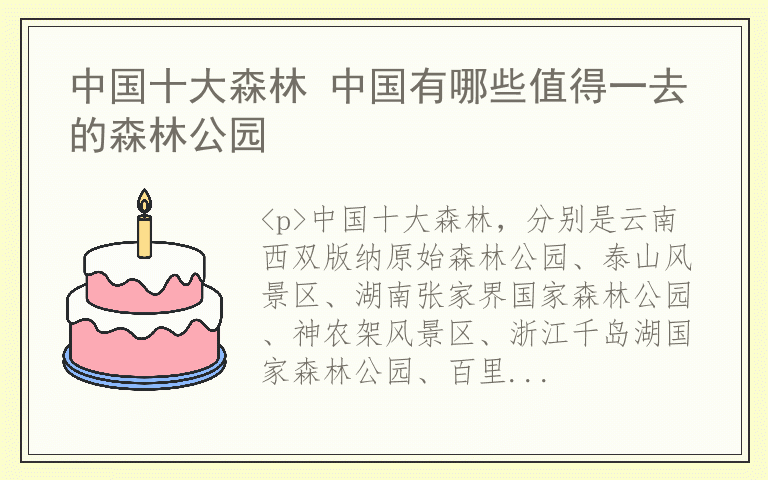 中国十大森林 中国有哪些值得一去的森林公园

<p>中国十大森林，分别是云南西双版纳原始森林公园、泰山风景区、湖南张家界国家森林公园、神农架风景区、浙江千岛湖国家森林公园、百里...